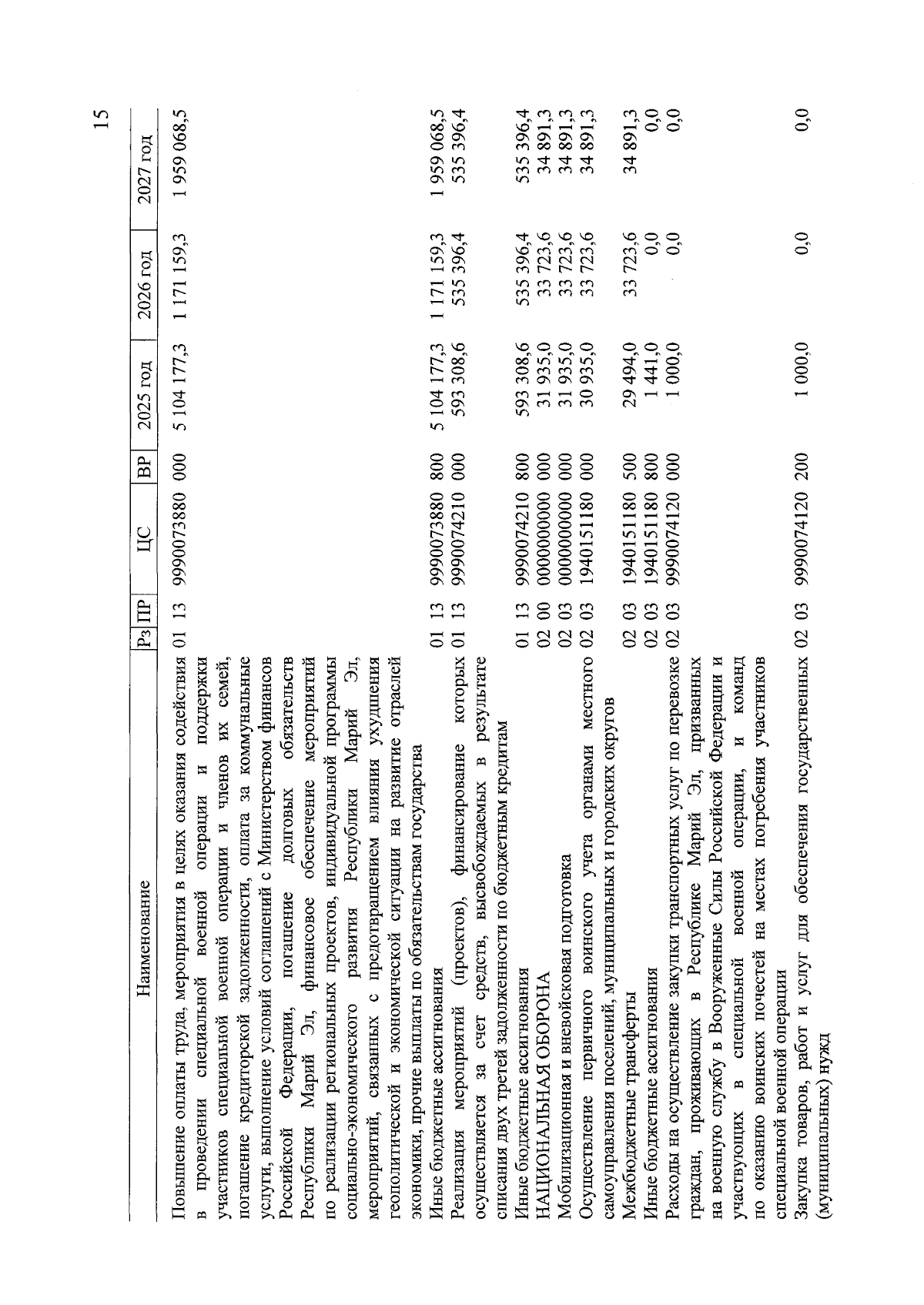 15

| Наименование | Рз | ПР | ЦС | ВР | 2025 год | 2026 год | 2027 год |
|---|---|---|---|---|---|---|---|
| Повышение оплаты труда, мероприятия в целях оказания содействия в проведении специальной военной операции и поддержки участников специальной военной операции и членов их семей, погашение кредиторской задолженности, оплата за коммунальные услуги, выполнение условий соглашений с Министерством финансов Российской Федерации, погашение долговых обязательств Республики Марий Эл, финансовое обеспечение мероприятий по реализации региональных проектов, индивидуальной программы социально-экономического развития Республики Марий Эл, мероприятий, связанных с предотвращением влияния ухудшения геополитической и экономической ситуации на развитие отраслей экономики, прочие выплаты по обязательствам государства | 01 | 13 | 9990073880 | 000 | 5 104 177,3 | 1 171 159,3 | 1 959 068,5 |
| Иные бюджетные ассигнования | 01 | 13 | 9990073880 | 800 | 5 104 177,3 | 1 171 159,3 | 1 959 068,5 |
| Реализация мероприятий (проектов), финансирование которых осуществляется за счет средств, высвобождаемых в результате списания двух третей задолженности по бюджетным кредитам | 01 | 13 | 9990074210 | 000 | 593 308,6 | 535 396,4 | 535 396,4 |
| Иные бюджетные ассигнования | 01 | 13 | 9990074210 | 800 | 593 308,6 | 535 396,4 | 535 396,4 |
| НАЦИОНАЛЬНАЯ ОБОРОНА | 02 | 00 | 0000000000 | 000 | 31 935,0 | 33 723,6 | 34 891,3 |
| Мобилизационная и вневойсковая подготовка | 02 | 03 | 0000000000 | 000 | 31 935,0 | 33 723,6 | 34 891,3 |
| Осуществление первичного воинского учета органами местного самоуправления поселений, муниципальных и городских округов | 02 | 03 | 1940151180 | 000 | 30 935,0 | 33 723,6 | 34 891,3 |
| Межбюджетные трансферты | 02 | 03 | 1940151180 | 500 | 29 494,0 | 33 723,6 | 34 891,3 |
| Иные бюджетные ассигнования | 02 | 03 | 1940151180 | 800 | 1 441,0 | 0,0 | 0,0 |
| Расходы на осуществление закупки транспортных услуг по перевозке граждан, проживающих в Республике Марий Эл, призванных на военную службу в Вооруженные Силы Российской Федерации и участвующих в специальной военной операции, и команд по оказанию воинских почестей на местах погребения участников специальной военной операции | 02 | 03 | 9990074120 | 000 | 1 000,0 | 0,0 | 0,0 |
| Закупка товаров, работ и услуг для обеспечения государственных (муниципальных) нужд | 02 | 03 | 9990074120 | 200 | 1 000,0 | 0,0 | 0,0 |